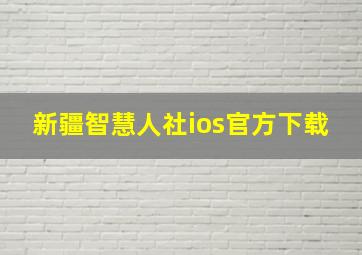 新疆智慧人社ios官方下载